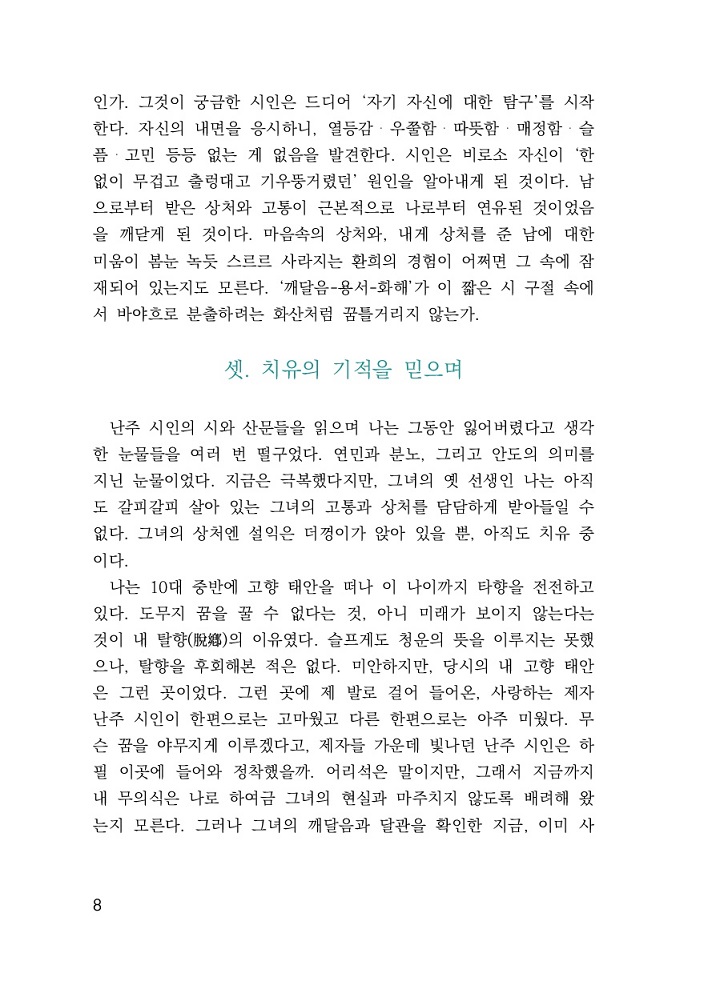 인가. 그것이 궁금한 시인은 드디어 '자기 자신에 대한 탐구'를 시작한다. 자신의 내면을 응시하니, 열등감 · 우쭐함 · 따뜻함 · 매정함 · 슬픔 · 고민 등등 없는 게 없음을 발견한다. 시인은 비로소 자신이 '한없이 무겁고 출렁대고 기우뚱거렸던' 원인을 알아내게 된 것이다. 남으로부터 받은 상처와 고통이 근본적으로 나로부터 연유된 것이었음을 깨닫게 된 것이다. 마음속의 상처와, 내게 상처를 준 남에 대한 미움이 봄눈 녹듯 스르르 사라지는 환희의 경험이 어쩌면 그 속에 잠재되어 있는지도 모른다. '깨달음-용서-화해'가 이 짧은 시 구절 속에서 바야흐로 분출하려는 화산처럼 꿈틀거리지 않는가.

셋. 치유의 기적을 믿으며

난주 시인의 시와 산문들을 읽으며 나는 그동안 잃어버렸다고 생각한 눈물들을 여러 번 떨구었다. 연민과 분노, 그리고 안도의 의미를 지닌 눈물이었다. 지금은 극복했다지만, 그녀의 옛 선생인 나는 아직도 갈피갈피 살아 있는 그녀의 고통과 상처를 담담하게 받아들일 수 없다. 그녀의 상처엔 설익은 더껑이가 앉아 있을 뿐, 아직도 치유 중이다.

나는 10대 중반에 고향 태안을 떠나 이 나이까지 타향을 전전하고 있다. 도무지 꿈을 꿀 수 없다는 것, 아니 미래가 보이지 않는다는 것이 내 탈향(脫鄕)의 이유였다. 슬프게도 청운의 뜻을 이루지는 못했으나, 탈향을 후회해본 적은 없다. 미안하지만, 당시의 내 고향 태안은 그런 곳이었다. 그런 곳에 제 발로 걸어 들어온, 사랑하는 제자 난주 시인이 한편으로는 고마웠고 다른 한편으로는 아주 미웠다. 무슨 꿈을 야무지게 이루겠다고, 제자들 가운데 빛나던 난주 시인은 하필 이곳에 들어와 정착했을까. 어리석은 말이지만, 그래서 지금까지 내 무의식은 나로 하여금 그녀의 현실과 마주치지 않도록 배려해 왔는지 모른다. 그러나 그녀의 깨달음과 달관을 확인한 지금, 이미 사

8